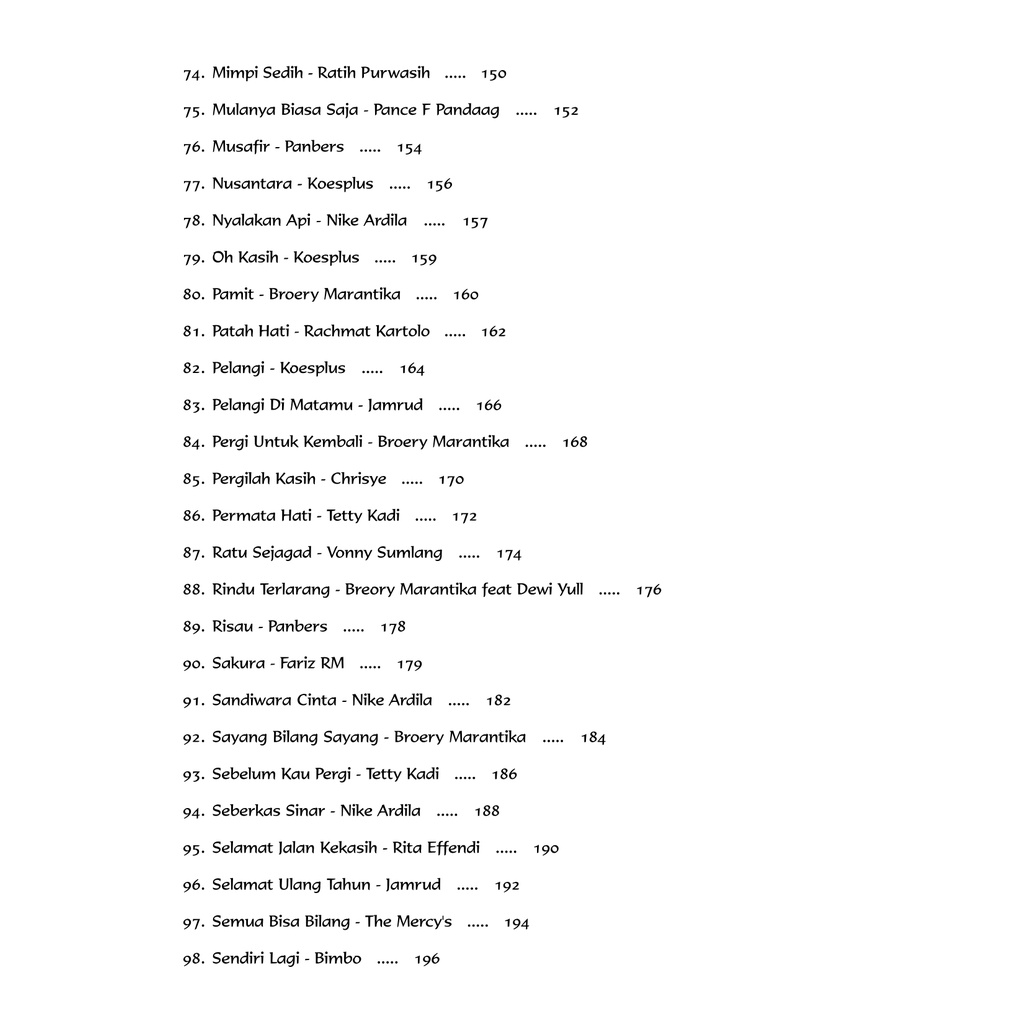 74. Mimpi Sedih - Ratih Purwasih ..... 150

75. Mulanya Biasa Saja - Pance F Pandaag ..... 152

76. Musafir - Panbers ..... 154

77. Nusantara - Koesplus ..... 156

78. Nyalakan Api - Nike Ardila ..... 157

79. Oh Kasih - Koesplus ..... 159

80. Pamit - Broery Marantika ..... 160

81. Patah Hati - Rachmat Kartolo ..... 162

82. Pelangi - Koesplus ..... 164

83. Pelangi Di Matamu - Jamrud ..... 166

84. Pergi Untuk Kembali - Broery Marantika ..... 168

85. Pergilah Kasih - Chrisye ..... 170

86. Permata Hati - Tetty Kadi ..... 172

87. Ratu Sejagad - Vonny Sumlang ..... 174

88. Rindu Terlarang - Breory Marantika feat Dewi Yull ..... 176

89. Risau - Panbers ..... 178

90. Sakura - Fariz RM ..... 179

91. Sandiwara Cinta - Nike Ardila ..... 182

92. Sayang Bilang Sayang - Broery Marantika ..... 184

93. Sebelum Kau Pergi - Tetty Kadi ..... 186

94. Seberkas Sinar - Nike Ardila ..... 188

95. Selamat Jalan Kekasih - Rita Effendi ..... 190

96. Selamat Ulang Tahun - Jamrud ..... 192

97. Semua Bisa Bilang - The Mercy's ..... 194

98. Sendiri Lagi - Bimbo ..... 196